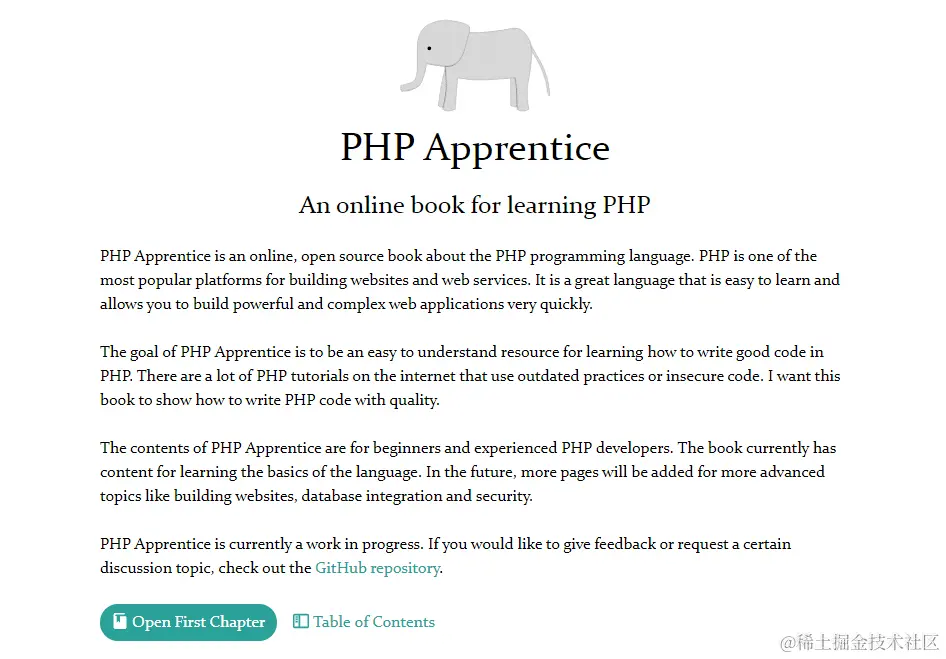 PHP Apprentice

An online book for learning PHP

PHP Apprentice is an online, open source book about the PHP programming language. PHP is one of the most popular platforms for building websites and web services. It is a great language that is easy to learn and allows you to build powerful and complex web applications very quickly.

The goal of PHP Apprentice is to be an easy to understand resource for learning how to write good code in PHP. There are a lot of PHP tutorials on the internet that use outdated practices or insecure code. I want this book to show how to write PHP code with quality.

The contents of PHP Apprentice are for beginners and experienced PHP developers. The book currently has content for learning the basics of the language. In the future, more pages will be added for more advanced topics like building websites, database integration and security.

PHP Apprentice is currently a work in progress. If you would like to give feedback or request a certain discussion topic, check out the GitHub repository.

Open First Chapter Table of Contents

@稀土掘金技术社区